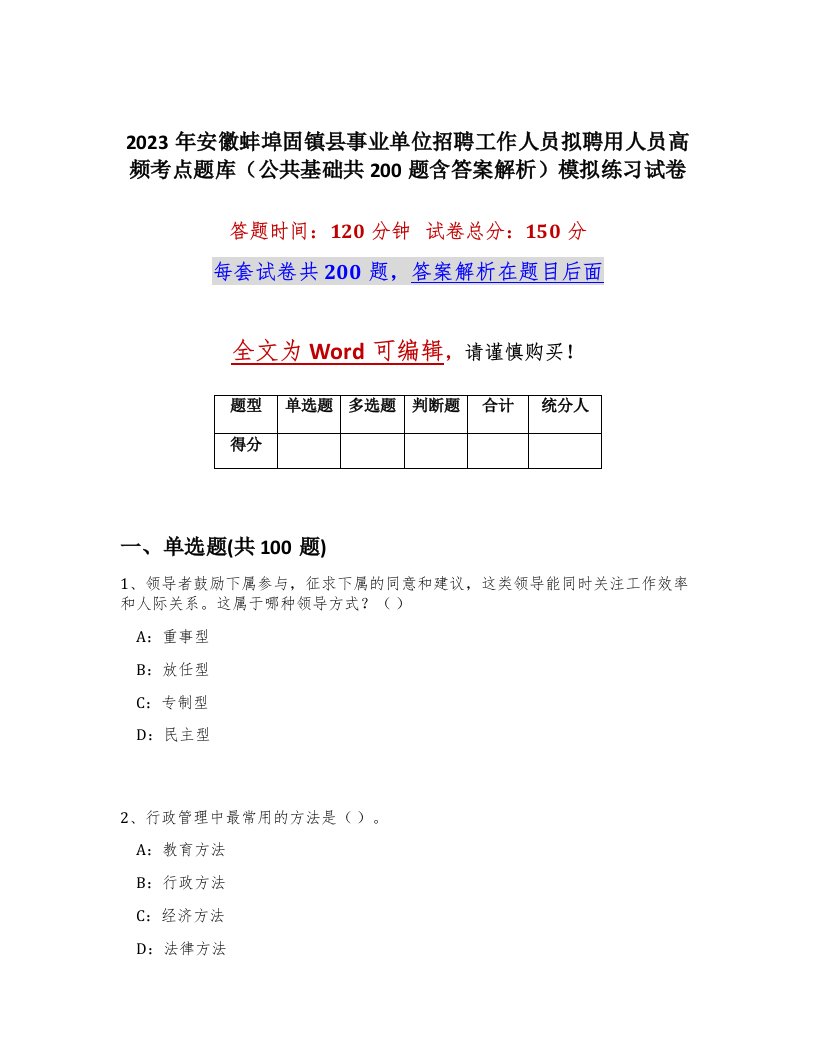 2023 年安徽蚌埠固镇县事业单位招聘工作人员拟聘用人员高频考点题库（公共基础共 200 题含答案解析）模拟练习试卷

答题时间：120 分钟　试卷总分：150 分

每套试卷共 200 题，答案解析在题目后面

全文为 Word 可编辑，请谨慎购买！

| 题型 | 单选题 | 多选题 | 判断题 | 合计 | 统分人 |
|---|---|---|---|---|---|
| 得分 | | | | | |

一、单选题(共 100 题)

1、领导者鼓励下属参与，征求下属的同意和建议，这类领导能同时关注工作效率和人际关系。这属于哪种领导方式？（）

A：重事型

B：放任型

C：专制型

D：民主型

2、行政管理中最常用的方法是（）。

A：教育方法

B：行政方法

C：经济方法

D：法律方法